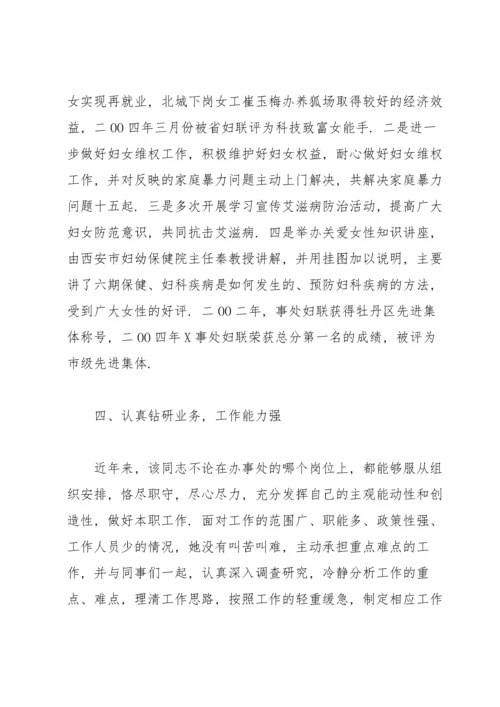 女实现再就业，北城下岗女工崔玉梅办养狐场取得较好的经济效益，二00四年三月份被省妇联评为科技致富女能手．二是进一步做好妇女维权工作，积极维护好妇女权益，耐心做好妇女维权工作，并对反映的家庭暴力问题主动上门解决，共解决家庭暴力问题十五起．三是多次开展学习宣传艾滋病防治活动，提高广大妇女防范意识，共同抗击艾滋病．四是举办关爱女性知识讲座，由西安市妇幼保健院主任秦教授讲解，并用挂图加以说明，主要讲了六期保健、妇科疾病是如何发生的、预防妇科疾病的方法，受到广大女性的好评．二00二年，事处妇联获得牡丹区先进集体称号，二00四年X事处妇联荣获总分第一名的成绩，被评为市级先进集体.

四、认真钻研业务，工作能力强

近年来，该同志不论在办事处的哪个岗位上，都能够服从组织安排，恪尽职守，尽心尽力，充分发挥自己的主观能动性和创造性，做好本职工作．面对工作的范围广、职能多、政策性强、工作人员少的情况，她没有叫苦叫难，主动承担重点难点的工作，并与同事们一起，认真深入调查研究，冷静分析工作的重点、难点，理清工作思路，按照工作的轻重缓急，制定相应工作